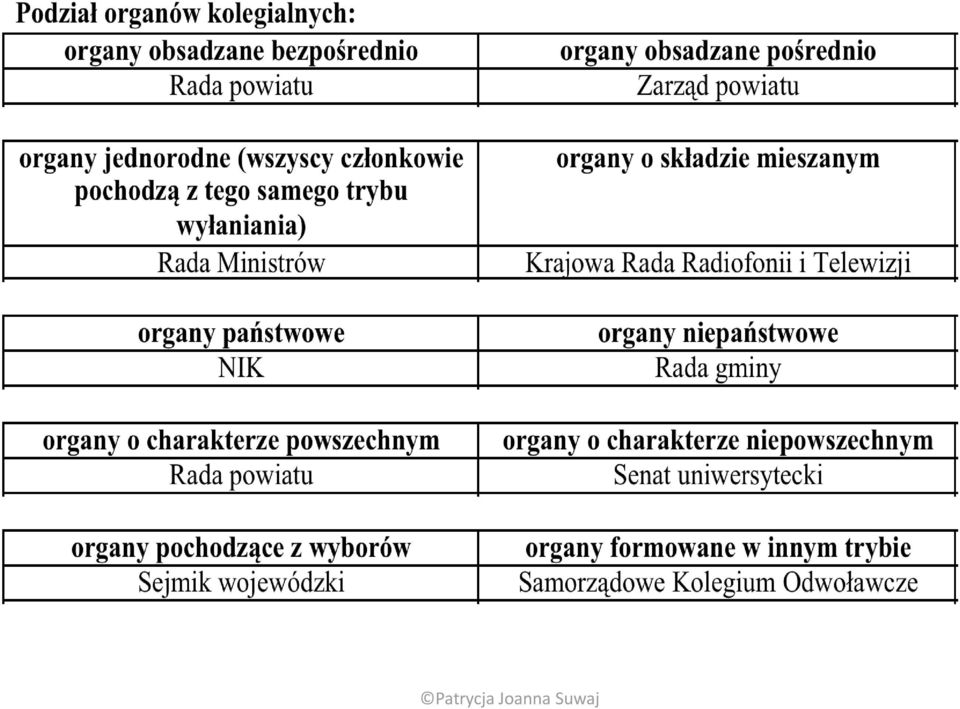 Podział organów kolegialnych:

| organy obsadzane bezpośrednio | organy obsadzane pośrednio |
|---|---|
| Rada powiatu | Zarząd powiatu |

| organy jednorodne (wszyscy członkowie pochodzą z tego samego trybu wyłaniania) | organy o składzie mieszanym |
|---|---|
| Rada Ministrów | Krajowa Rada Radiofonii i Telewizji |

| organy państwowe | organy niepaństwowe |
|---|---|
| NIK | Rada gminy |

| organy o charakterze powszechnym | organy o charakterze niepowszechnym |
|---|---|
| Rada powiatu | Senat uniwersytecki |

| organy pochodzące z wyborów | organy formowane w innym trybie |
|---|---|
| Sejmik wojewódzki | Samorządowe Kolegium Odwoławcze |

©Patrycja Joanna Suwaj